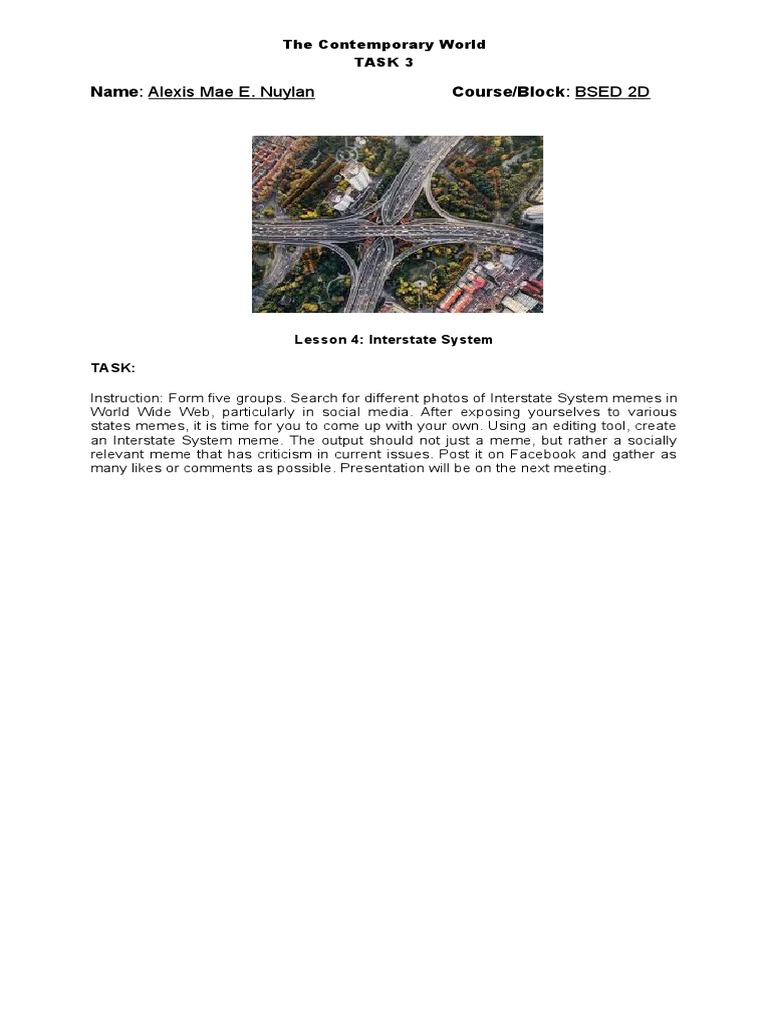 The Contemporary World
TASK 3

Name: Alexis Mae E. Nuylan Course/Block: BSED 2D

Lesson 4: Interstate System

TASK:

Instruction: Form five groups. Search for different photos of Interstate System memes in World Wide Web, particularly in social media. After exposing yourselves to various states memes, it is time for you to come up with your own. Using an editing tool, create an Interstate System meme. The output should not just a meme, but rather a socially relevant meme that has criticism in current issues. Post it on Facebook and gather as many likes or comments as possible. Presentation will be on the next meeting.